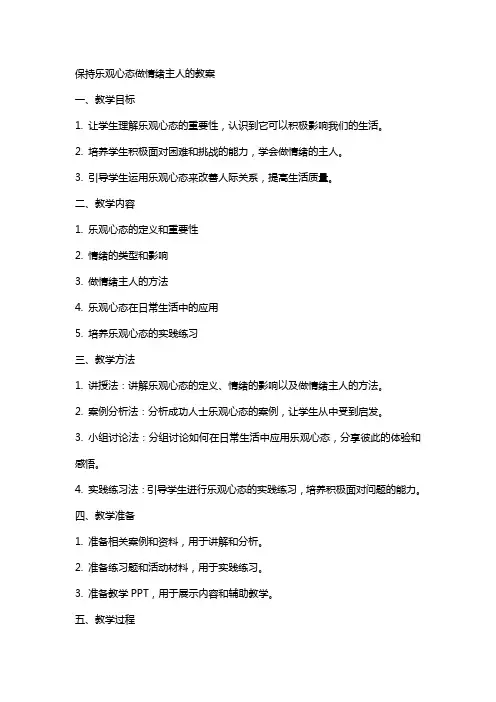 保持乐观心态做情绪主人的教案

一、教学目标

1. 让学生理解乐观心态的重要性，认识到它可以积极影响我们的生活。

2. 培养学生积极面对困难和挑战的能力，学会做情绪的主人。

3. 引导学生运用乐观心态来改善人际关系，提高生活质量。

二、教学内容

1. 乐观心态的定义和重要性

2. 情绪的类型和影响

3. 做情绪主人的方法

4. 乐观心态在日常生活中的应用

5. 培养乐观心态的实践练习

三、教学方法

1. 讲授法：讲解乐观心态的定义、情绪的影响以及做情绪主人的方法。

2. 案例分析法：分析成功人士乐观心态的案例，让学生从中受到启发。

3. 小组讨论法：分组讨论如何在日常生活中应用乐观心态，分享彼此的体验和感悟。

4. 实践练习法：引导学生进行乐观心态的实践练习，培养积极面对问题的能力。

四、教学准备

1. 准备相关案例和资料，用于讲解和分析。

2. 准备练习题和活动材料，用于实践练习。

3. 准备教学 PPT，用于展示内容和辅助教学。

五、教学过程